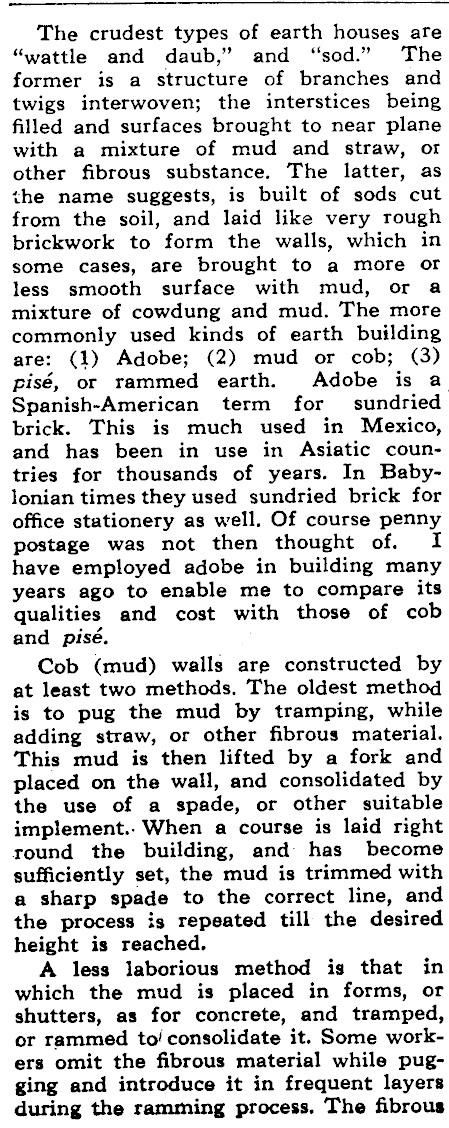 The crudest types of earth houses are "wattle and daub," and "sod." The former is a structure of branches and twigs interwoven; the interstices being filled and surfaces brought to near plane with a mixture of mud and straw, or other fibrous substance. The latter, as the name suggests, is built of sods cut from the soil, and laid like very rough brickwork to form the walls, which in some cases, are brought to a more or less smooth surface with mud, or a mixture of cowdung and mud. The more commonly used kinds of earth building are: (1) Adobe; (2) mud or cob; (3) pisé, or rammed earth. Adobe is a Spanish-American term for sundried brick. This is much used in Mexico, and has been in use in Asiatic countries for thousands of years. In Babylonian times they used sundried brick for office stationery as well. Of course penny postage was not then thought of. I have employed adobe in building many years ago to enable me to compare its qualities and cost with those of cob and pisé.

Cob (mud) walls are constructed by at least two methods. The oldest method is to pug the mud by tramping, while adding straw, or other fibrous material. This mud is then lifted by a fork and placed on the wall, and consolidated by the use of a spade, or other suitable implement. When a course is laid right round the building, and has become sufficiently set, the mud is trimmed with a sharp spade to the correct line, and the process is repeated till the desired height is reached.

A less laborious method is that in which the mud is placed in forms, or shutters, as for concrete, and tramped, or rammed to consolidate it. Some workers omit the fibrous material while pugging and introduce it in frequent layers during the ramming process. The fibrous